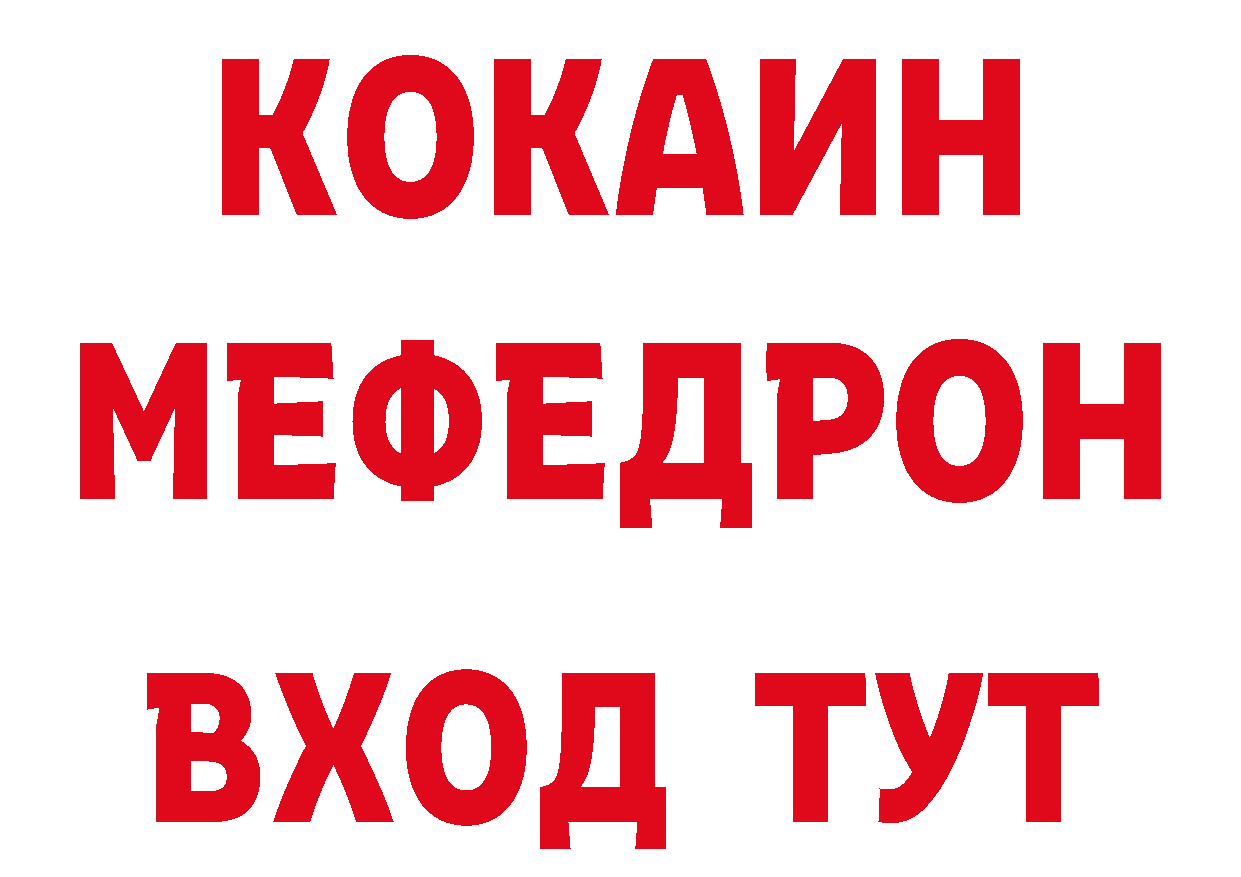 КОКАИН
МЕФЕДРОН
ВХОД ТУТ